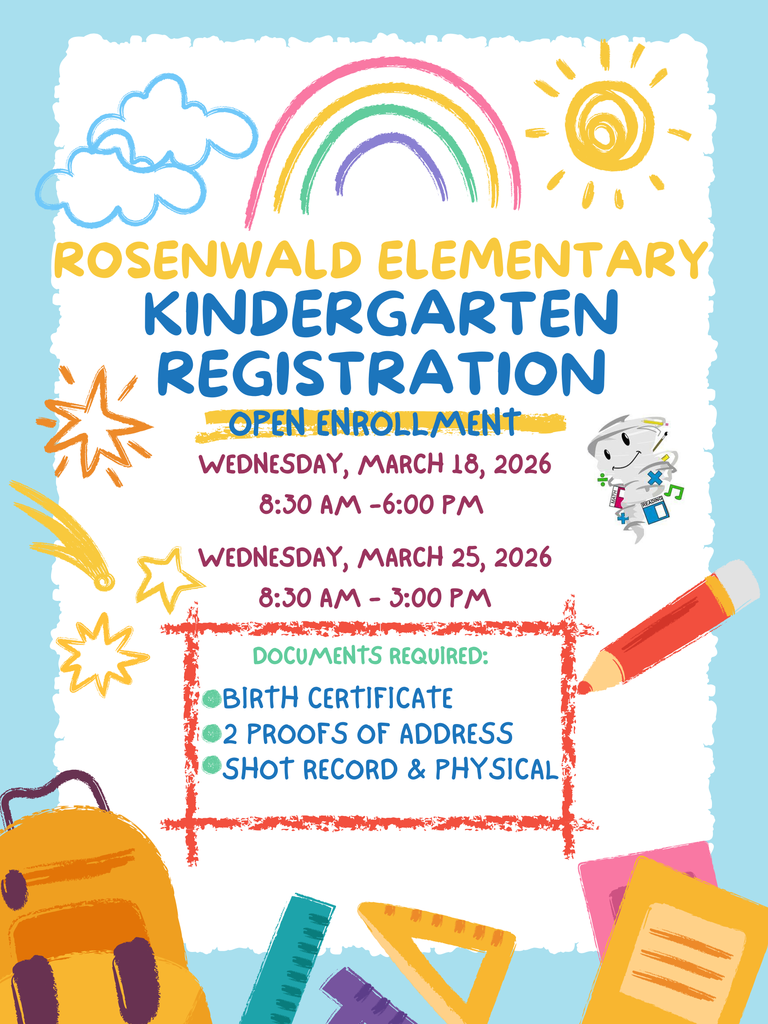 ROSENWALD ELEMENTARY
KINDERGARTEN REGISTRATION

OPEN ENROLLMENT

WEDNESDAY, MARCH 18, 2026
8:30 AM -6:00 PM

WEDNESDAY, MARCH 25, 2026
8:30 AM - 3:00 PM

DOCUMENTS REQUIRED:
BIRTH CERTIFICATE
2 PROOFS OF ADDRESS
SHOT RECORD & PHYSICAL